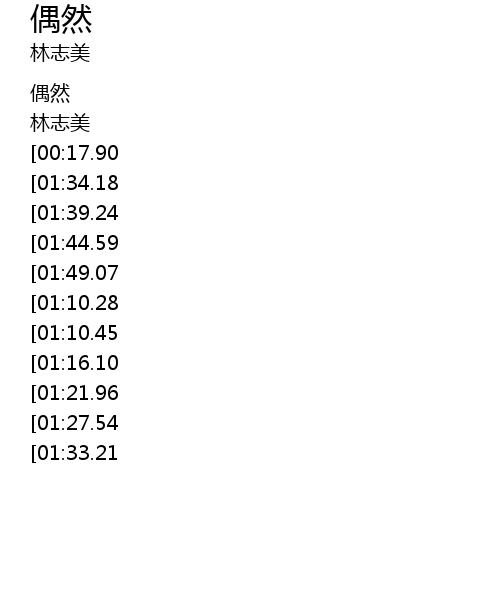 偶然
林志美

偶然
林志美
[00:17.90
[01:34.18
[01:39.24
[01:44.59
[01:49.07
[01:10.28
[01:10.45
[01:16.10
[01:21.96
[01:27.54
[01:33.21